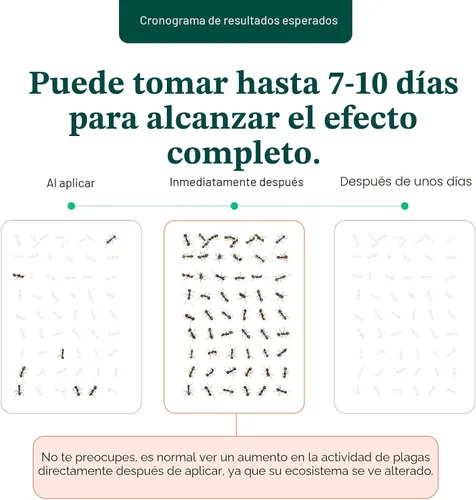 Cronograma de resultados esperados

Puede tomar hasta 7-10 días para alcanzar el efecto completo.

Al aplicar

Inmediatamente después

Después de unos días

No te preocupes, es normal ver un aumento en la actividad de plagas directamente después de aplicar, ya que su ecosistema se ve alterado.